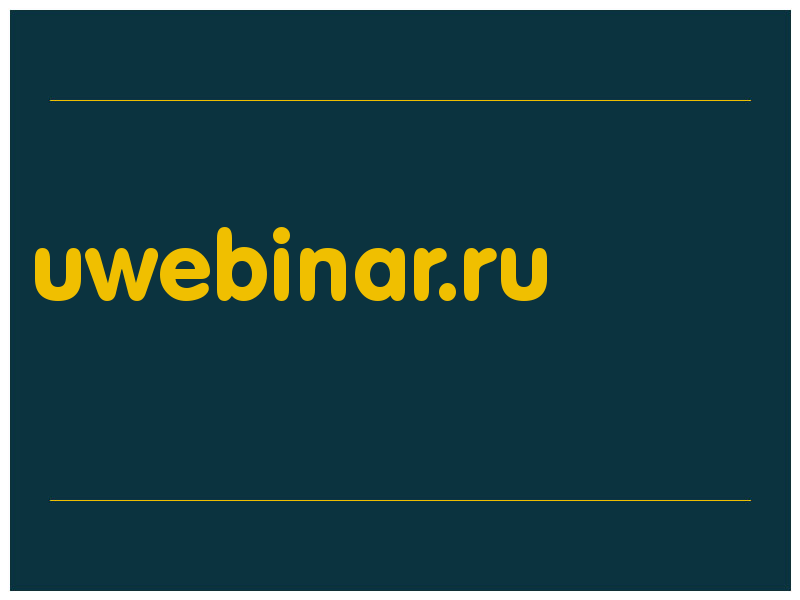 uwebinar.ru